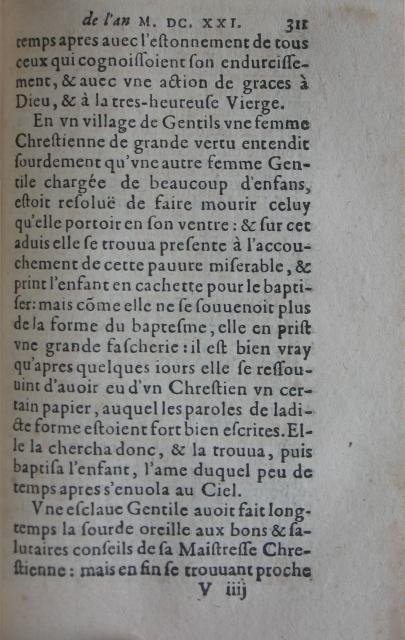 de l'an M. DC. XXI. 311

temps apres auec l'estonnement de tous ceux qui cognoissoient son endurcissement, & auec vne action de graces à Dieu, & à la tres-heureuse Vierge.

En vn village de Gentils vne femme Chrestienne de grande vertu entendit sourdement qu'vne autre femme Gentile chargée de beaucoup d'enfans, estoit resoluë de faire mourir celuy qu'elle portoit en son ventre : & sur cet aduis elle se trouua presente à l'accouchement de cette pauure miserable, & print l'enfant en cachette pour le baptiser: mais cõme elle ne se souuenoit plus de la forme du baptesme, elle en prist vne grande fascherie : il est bien vray qu'apres quelques iours elle se ressouuint d'auoir eu d'vn Chrestien vn certain papier, auquel les paroles de ladicte forme estoient fort bien escrites. Elle la chercha donc, & la trouua, puis baptisa l'enfant, l'ame duquel peu de temps apres s'enuola au Ciel.

Vne esclaue Gentile auoit fait longtemps la sourde oreille aux bons & salutaires conseils de sa Maistresse Chrestienne : mais en fin se trouuant proche

V iiij